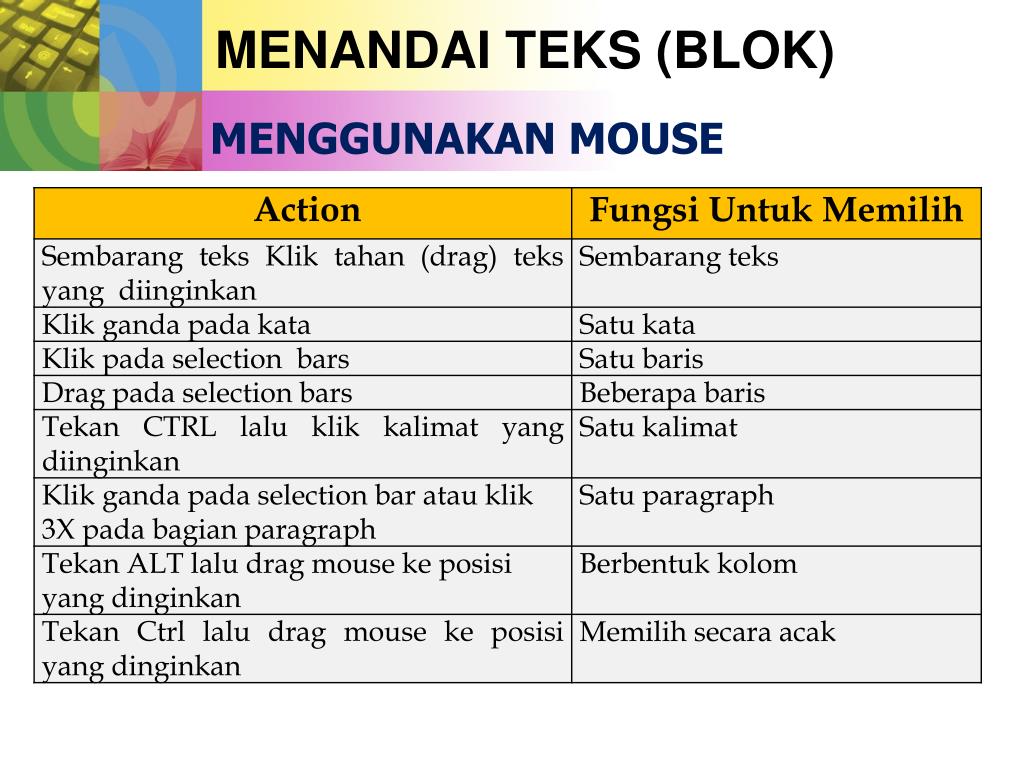 MENANDAI TEKS (BLOK)

MENGGUNAKAN MOUSE

| Action | Fungsi Untuk Memilih |
|---|---|
| Sembarang teks Klik tahan (drag) teks yang diinginkan | Sembarang teks |
| Klik ganda pada kata | Satu kata |
| Klik pada selection bars | Satu baris |
| Drag pada selection bars | Beberapa baris |
| Tekan CTRL lalu klik kalimat yang diinginkan | Satu kalimat |
| Klik ganda pada selection bar atau klik 3X pada bagian paragraph | Satu paragraph |
| Tekan ALT lalu drag mouse ke posisi yang dinginkan | Berbentuk kolom |
| Tekan Ctrl lalu drag mouse ke posisi yang dinginkan | Memilih secara acak |